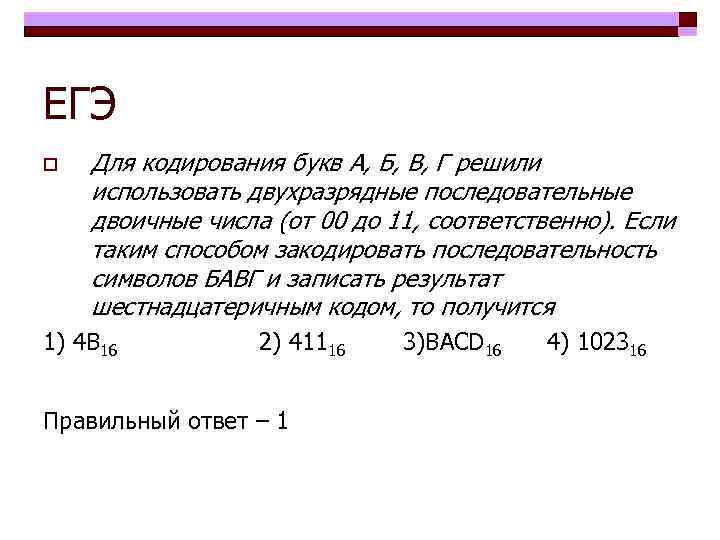 ЕГЭ

Для кодирования букв А, Б, В, Г решили использовать двухразрядные последовательные двоичные числа (от 00 до 11, соответственно). Если таким способом закодировать последовательность символов БАВГ и записать результат шестнадцатеричным кодом, то получится

1) $4B_{16}$ 2) $411_{16}$ 3)$BACD_{16}$ 4) $1023_{16}$

Правильный ответ – 1